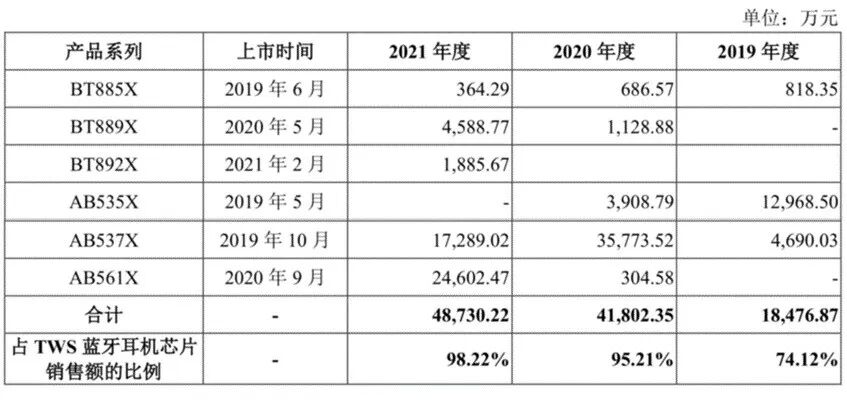 单位：万元

| 产品系列 | 上市时间 | 2021 年度 | 2020 年度 | 2019 年度 |
|---|---|---|---|---|
| BT885X | 2019 年 6 月 | 364.29 | 686.57 | 818.35 |
| BT889X | 2020 年 5 月 | 4,588.77 | 1,128.88 | - |
| BT892X | 2021 年 2 月 | 1,885.67 | | |
| AB535X | 2019 年 5 月 | - | 3,908.79 | 12,968.50 |
| AB537X | 2019 年 10 月 | 17,289.02 | 35,773.52 | 4,690.03 |
| AB561X | 2020 年 9 月 | 24,602.47 | 304.58 | - |
| 合计 | - | 48,730.22 | 41,802.35 | 18,476.87 |
| 占 TWS 蓝牙耳机芯片销售额的比例 | - | 98.22% | 95.21% | 74.12% |